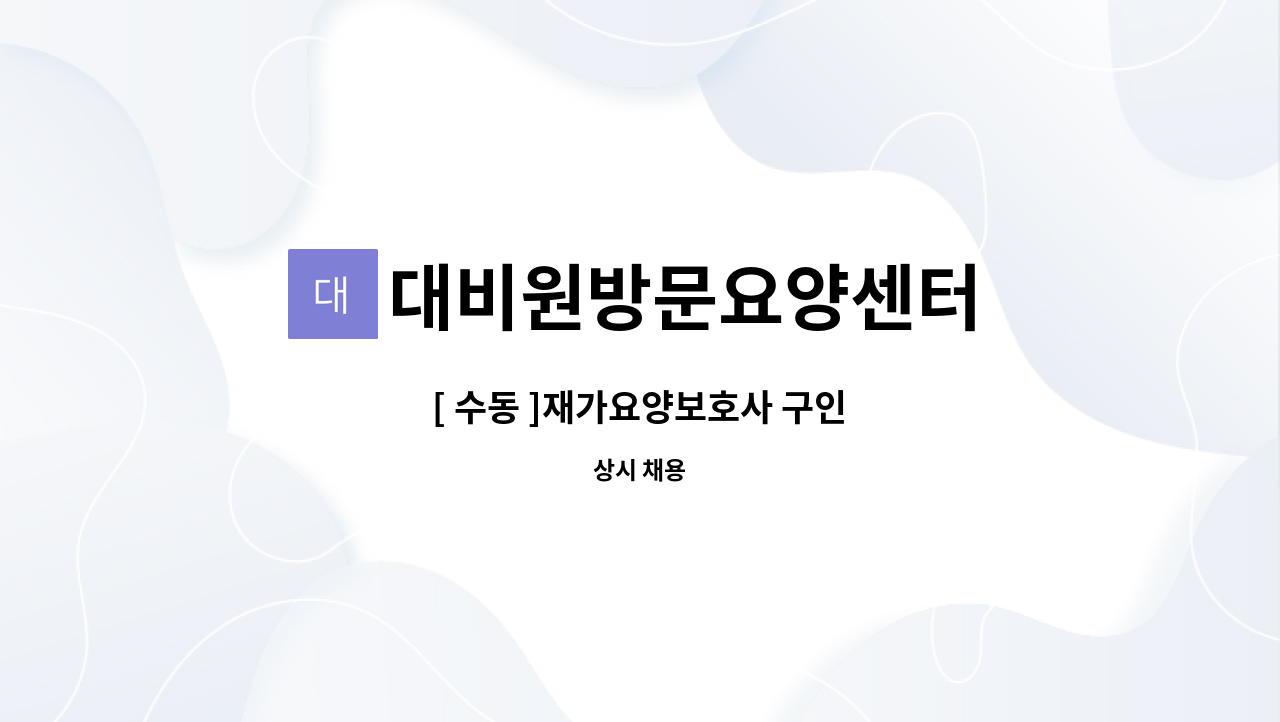 대

대비원방문요양센터

[ 수동 ]재가요양보호사 구인

상시 채용